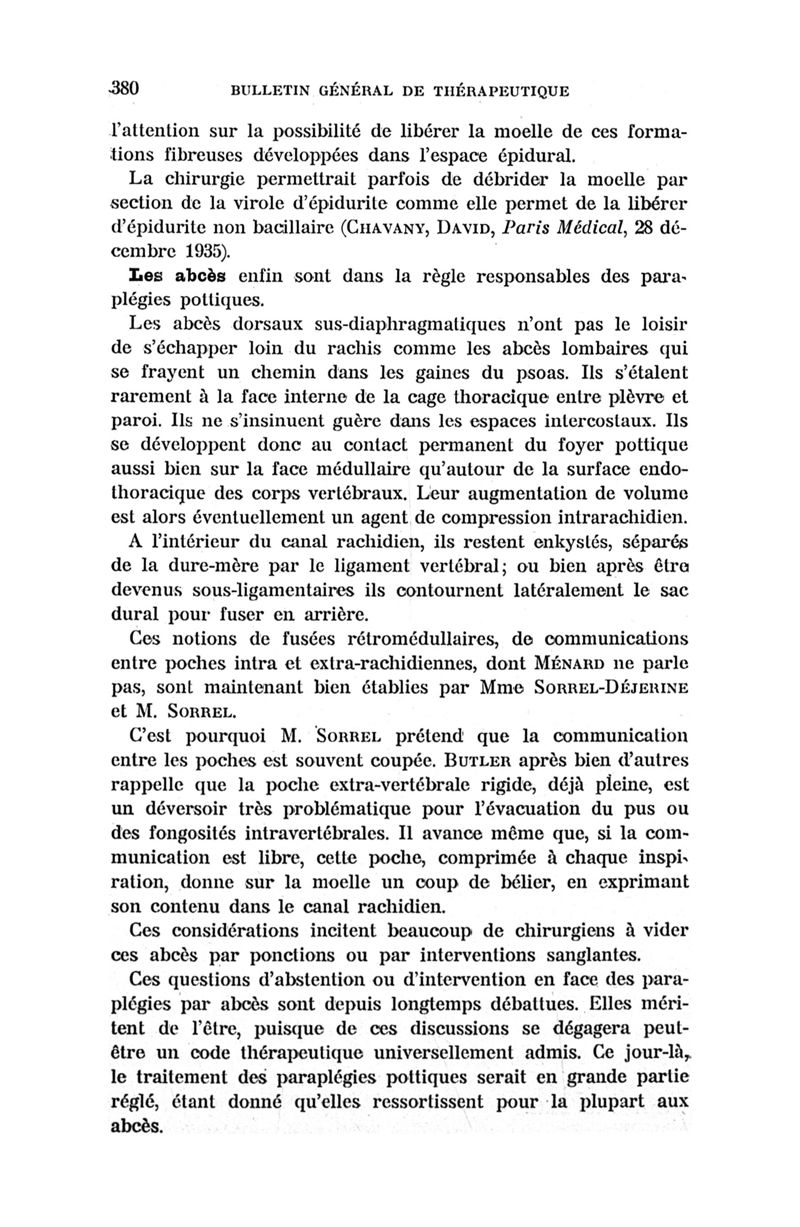 380 BULLETIN GÉNÉRAL DE THÉRAPEUTIQUE

l'attention sur la possibilité de libérer la moelle de ces formations fibreuses développées dans l'espace épidural.

La chirurgie permettrait parfois de débrider la moelle par section de la virole d'épidurite comme elle permet de la libérer d'épidurite non bacillaire (CHAVANY, DAVID, Paris Médical, 28 décembre 1935).

Les abcès enfin sont dans la règle responsables des paraplégies pottiques.

Les abcès dorsaux sus-diaphragmatiques n'ont pas le loisir de s'échapper loin du rachis comme les abcès lombaires qui se frayent un chemin dans les gaines du psoas. Ils s'étalent rarement à la face interne de la cage thoracique entre plèvre et paroi. Ils ne s'insinuent guère dans les espaces intercostaux. Ils se développent donc au contact permanent du foyer pottique aussi bien sur la face médullaire qu'autour de la surface endothoracique des corps vertébraux. Leur augmentation de volume est alors éventuellement un agent de compression intrarachidien.

A l'intérieur du canal rachidien, ils restent enkystés, séparés de la dure-mère par le ligament vertébral; ou bien après être devenus sous-ligamentaires ils contournent latéralement le sac dural pour fuser en arrière.

Ces notions de fusées rétromédullaires, de communications entre poches intra et extra-rachidiennes, dont MÉNARD ne parle pas, sont maintenant bien établies par Mme SORREL-DÉJERINE et M. SORREL.

C'est pourquoi M. SORREL prétend que la communication entre les poches est souvent coupée. BUTLER après bien d'autres rappelle que la poche extra-vertébrale rigide, déjà pleine, est un déversoir très problématique pour l'évacuation du pus ou des fongosités intravertébrales. Il avance même que, si la communication est libre, cette poche, comprimée à chaque inspiration, donne sur la moelle un coup de bélier, en exprimant son contenu dans le canal rachidien.

Ces considérations incitent beaucoup de chirurgiens à vider ces abcès par ponctions ou par interventions sanglantes.

Ces questions d'abstention ou d'intervention en face des paraplégies par abcès sont depuis longtemps débattues. Elles méritent de l'être, puisque de ces discussions se dégagera peut-être un code thérapeutique universellement admis. Ce jour-là, le traitement des paraplégies pottiques serait en grande partie réglé, étant donné qu'elles ressortissent pour la plupart aux abcès.